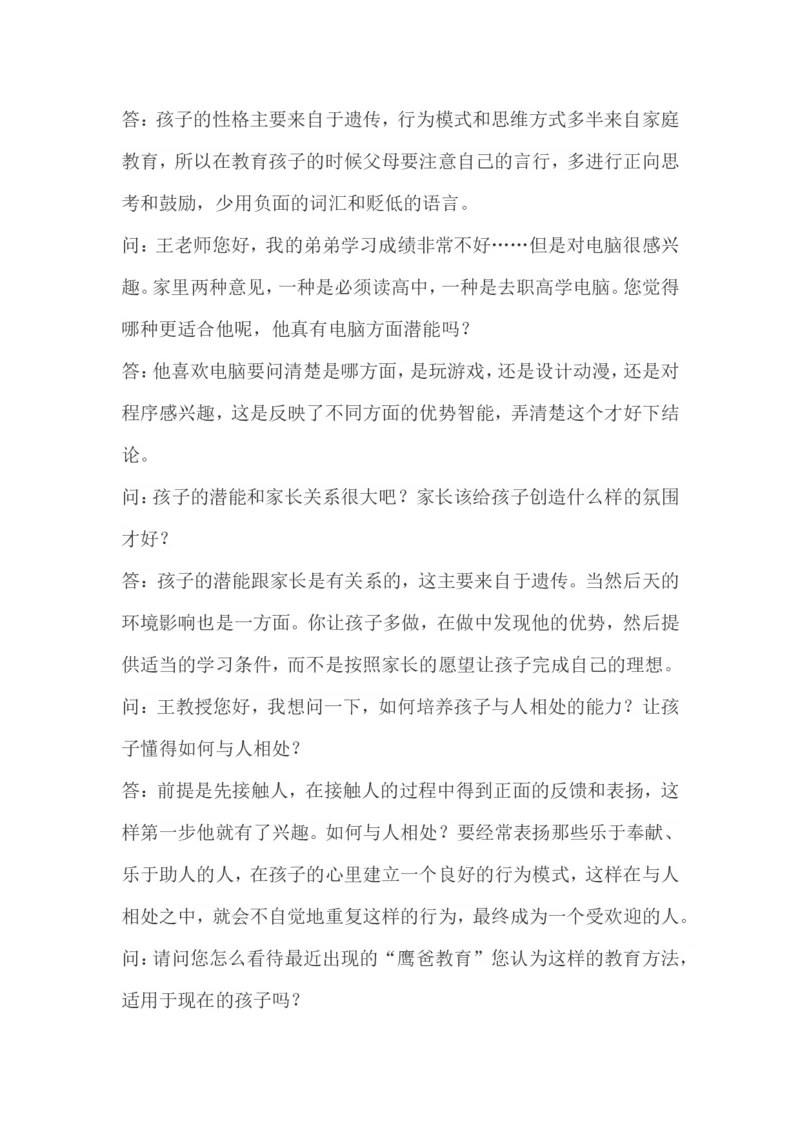 答：孩子的性格主要来自于遗传，行为模式和思维方式多半来自家庭教育，所以在教育孩子的时候父母要注意自己的言行，多进行正向思考和鼓励，少用负面的词汇和贬低的语言。

问：王老师您好，我的弟弟学习成绩非常不好……但是对电脑很感兴趣。家里两种意见，一种是必须读高中，一种是去职高学电脑。您觉得哪种更适合他呢，他真有电脑方面潜能吗？

答：他喜欢电脑要问清楚是哪方面，是玩游戏，还是设计动漫，还是对程序感兴趣，这是反映了不同方面的优势智能，弄清楚这个才好下结论。

问：孩子的潜能和家长关系很大吧？家长该给孩子创造什么样的氛围才好？

答：孩子的潜能跟家长是有关系的，这主要来自于遗传。当然后天的环境影响也是一方面。你让孩子多做，在做中发现他的优势，然后提供适当的学习条件，而不是按照家长的愿望让孩子完成自己的理想。

问：王教授您好，我想问一下，如何培养孩子与人相处的能力？让孩子懂得如何与人相处？

答：前提是先接触人，在接触人的过程中得到正面的反馈和表扬，这样第一步他就有了兴趣。如何与人相处？要经常表扬那些乐于奉献、乐于助人的人，在孩子的心里建立一个良好的行为模式，这样在与人相处之中，就会不自觉地重复这样的行为，最终成为一个受欢迎的人。

问：请问您怎么看待最近出现的“鹰爸教育”您认为这样的教育方法，适用于现在的孩子吗？